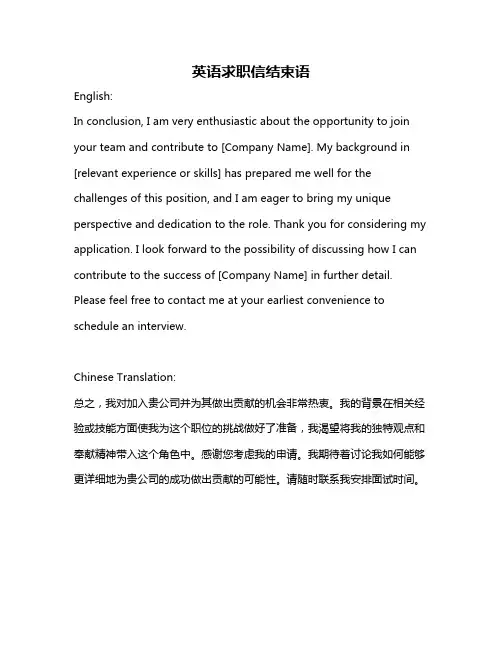 英语求职信结束语

English:

In conclusion, I am very enthusiastic about the opportunity to join your team and contribute to [Company Name]. My background in [relevant experience or skills] has prepared me well for the challenges of this position, and I am eager to bring my unique perspective and dedication to the role. Thank you for considering my application. I look forward to the possibility of discussing how I can contribute to the success of [Company Name] in further detail. Please feel free to contact me at your earliest convenience to schedule an interview.

Chinese Translation:

总之，我对加入贵公司并为其做出贡献的机会非常热衷。我的背景在相关经验或技能方面使我为这个职位的挑战做好了准备，我渴望将我的独特观点和奉献精神带入这个角色中。感谢您考虑我的申请。我期待着讨论我如何能够更详细地为贵公司的成功做出贡献的可能性。请随时联系我安排面试时间。